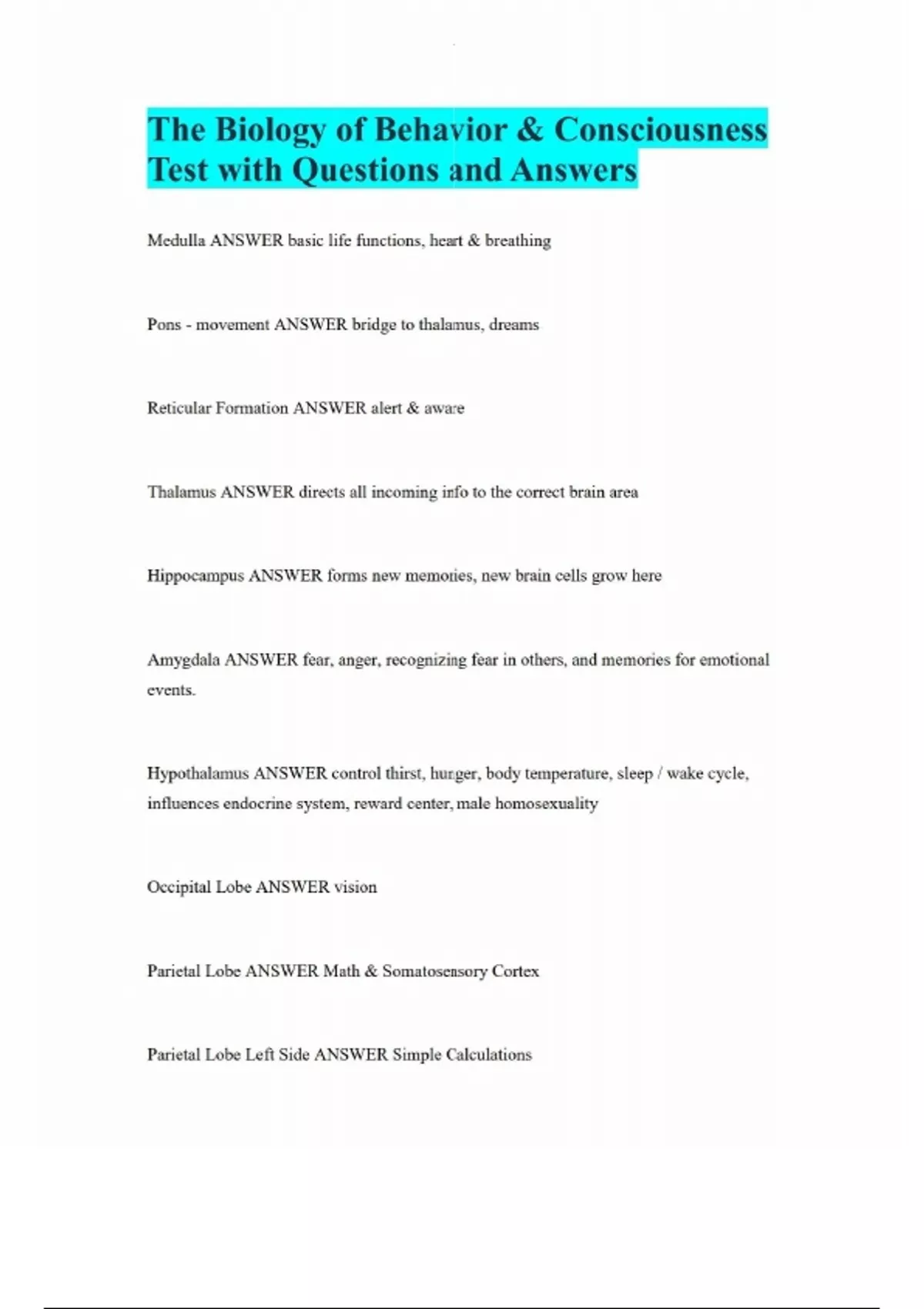 The Biology of Behavior & Consciousness Test with Questions and Answers

Medulla ANSWER basic life functions, heart & breathing

Pons - movement ANSWER bridge to thalamus, dreams

Reticular Formation ANSWER alert & aware

Thalamus ANSWER directs all incoming info to the correct brain area

Hippocampus ANSWER forms new memories, new brain cells grow here

Amygdala ANSWER fear, anger, recognizing fear in others, and memories for emotional events.

Hypothalamus ANSWER control thirst, hunger, body temperature, sleep / wake cycle, influences endocrine system, reward center, male homosexuality

Occipital Lobe ANSWER vision

Parietal Lobe ANSWER Math & Somatosensory Cortex

Parietal Lobe Left Side ANSWER Simple Calculations